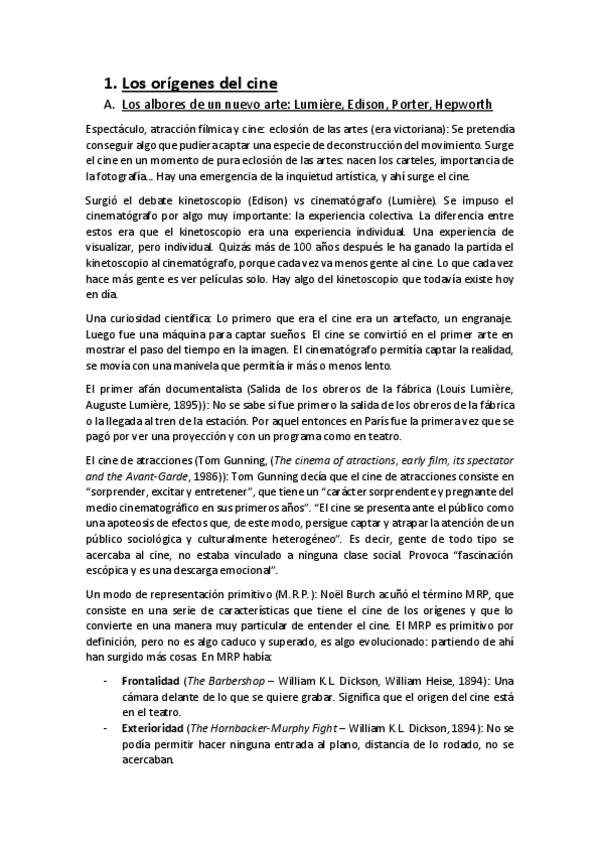 1. Los orígenes del cine

A. Los albores de un nuevo arte: Lumière, Edison, Porter, Hepworth

Espectáculo, atracción fílmica y cine: eclosión de las artes (era victoriana): Se pretendía conseguir algo que pudiera captar una especie de deconstrucción del movimiento. Surge el cine en un momento de pura eclosión de las artes: nacen los carteles, importancia de la fotografía... Hay una emergencia de la inquietud artística, y ahí surge el cine.

Surgió el debate kinetoscopio (Edison) vs cinematógrafo (Lumière). Se impuso el cinematógrafo por algo muy importante: la experiencia colectiva. La diferencia entre estos era que el kinetoscopio era una experiencia individual. Una experiencia de visualizar, pero individual. Quizás más de 100 años después le ha ganado la partida el kinetoscopio al cinematógrafo, porque cada vez va menos gente al cine. Lo que cada vez hace más gente es ver películas solo. Hay algo del kinetoscopio que todavía existe hoy en día.

Una curiosidad científica: Lo primero que era el cine era un artefacto, un engranaje. Luego fue una máquina para captar sueños. El cine se convirtió en el primer arte en mostrar el paso del tiempo en la imagen. El cinematógrafo permitía captar la realidad, se movía con una manivela que permitía ir más o menos lento.

El primer afán documentalista (Salida de los obreros de la fábrica (Louis Lumière, Auguste Lumière, 1895)): No se sabe si fue primero la salida de los obreros de la fábrica o la llegada al tren de la estación. Por aquel entonces en París fue la primera vez que se pagó por ver una proyección y con un programa como en teatro.

El cine de atracciones (Tom Gunning, (The cinema of atractions, early film, its spectator and the Avant-Garde, 1986)): Tom Gunning decía que el cine de atracciones consiste en "sorprender, excitar y entretener", que tiene un "carácter sorprendente y pregnante del medio cinematográfico en sus primeros años". "El cine se presenta ante el público como una apoteosis de efectos que, de este modo, persigue captar y atrapar la atención de un público sociológica y culturalmente heterogéneo". Es decir, gente de todo tipo se acercaba al cine, no estaba vinculado a ninguna clase social. Provoca "fascinación escópica y es una descarga emocional".

Un modo de representación primitivo (M.R.P.): Noël Burch acuñó el término MRP, que consiste en una serie de características que tiene el cine de los orígenes y que lo convierte en una manera muy particular de entender el cine. El MRP es primitivo por definición, pero no es algo caduco y superado, es algo evolucionado: partiendo de ahí han surgido más cosas. En MRP había:

- Frontalidad (The Barbershop – William K.L. Dickson, William Heise, 1894): Una cámara delante de lo que se quiere grabar. Significa que el origen del cine está en el teatro.
- Exterioridad (The Hornbacker-Murphy Fight – William K.L. Dickson, 1894): No se podía permitir hacer ninguna entrada al plano, distancia de lo rodado, no se acercaban.